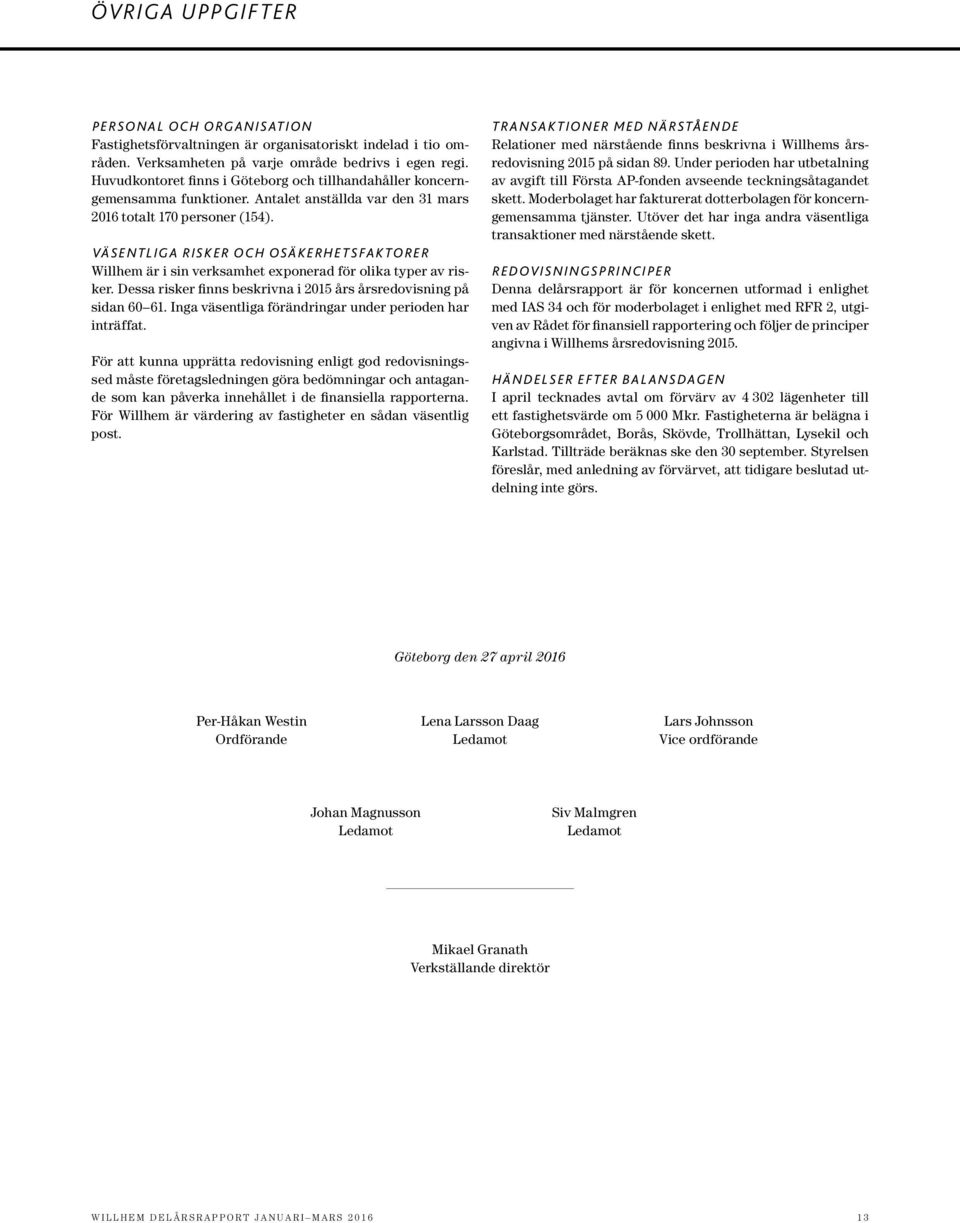 ÖVRIGA UPPGIFTER

PERSONAL OCH ORGANISATION
Fastighetsförvaltningen är organisatoriskt indelad i tio områden. Verksamheten på varje område bedrivs i egen regi. Huvudkontoret finns i Göteborg och tillhandahåller koncerngemensamma funktioner. Antalet anställda var den 31 mars 2016 totalt 170 personer (154).

VÄSENTLIGA RISKER OCH OSÄKERHETSFAKTORER
Willhem är i sin verksamhet exponerad för olika typer av risker. Dessa risker finns beskrivna i 2015 års årsredovisning på sidan 60–61. Inga väsentliga förändringar under perioden har inträffat.

För att kunna upprätta redovisning enligt god redovisningssed måste företagsledningen göra bedömningar och antagande som kan påverka innehållet i de finansiella rapporterna. För Willhem är värdering av fastigheter en sådan väsentlig post.

TRANSAKTIONER MED NÄRSTÅENDE
Relationer med närstående finns beskrivna i Willhems årsredovisning 2015 på sidan 89. Under perioden har utbetalning av avgift till Första AP-fonden avseende teckningsåtagandet skett. Moderbolaget har fakturerat dotterbolagen för koncerngemensamma tjänster. Utöver det har inga andra väsentliga transaktioner med närstående skett.

REDOVISNINGSPRINCIPER
Denna delårsrapport är för koncernen utformad i enlighet med IAS 34 och för moderbolaget i enlighet med RFR 2, utgiven av Rådet för finansiell rapportering och följer de principer angivna i Willhems årsredovisning 2015.

HÄNDELSER EFTER BALANSDAGEN
I april tecknades avtal om förvärv av 4 302 lägenheter till ett fastighetsvärde om 5 000 Mkr. Fastigheterna är belägna i Göteborgsområdet, Borås, Skövde, Trollhättan, Lysekil och Karlstad. Tillträde beräknas ske den 30 september. Styrelsen föreslår, med anledning av förvärvet, att tidigare beslutad utdelning inte görs.

Göteborg den 27 april 2016

Per-Håkan Westin
Ordförande

Lena Larsson Daag
Ledamot

Lars Johnsson
Vice ordförande

Johan Magnusson
Ledamot

Siv Malmgren
Ledamot

Mikael Granath
Verkställande direktör

WILLHEM DELÅRSRAPPORT JANUARI–MARS 2016 13